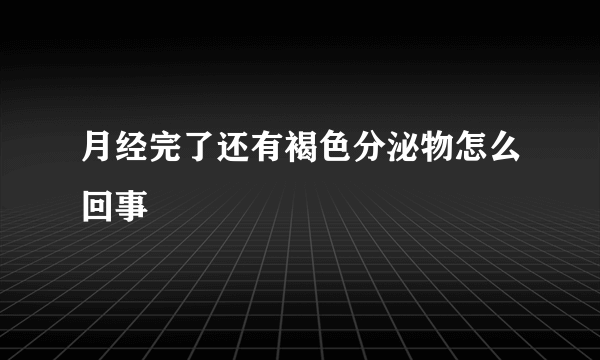 月经完了还有褐色分泌物怎么回事